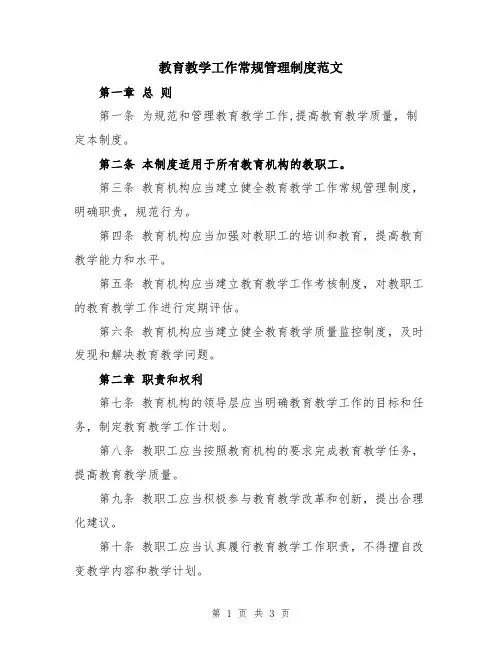 教育教学工作常规管理制度范文

第一章 总 则

第一条 为规范和管理教育教学工作,提高教育教学质量，制定本制度。

第二条 本制度适用于所有教育机构的教职工。

第三条 教育机构应当建立健全教育教学工作常规管理制度，明确职责，规范行为。

第四条 教育机构应当加强对教职工的培训和教育，提高教育教学能力和水平。

第五条 教育机构应当建立教育教学工作考核制度，对教职工的教育教学工作进行定期评估。

第六条 教育机构应当建立健全教育教学质量监控制度，及时发现和解决教育教学问题。

第二章 职责和权利

第七条 教育机构的领导层应当明确教育教学工作的目标和任务，制定教育教学工作计划。

第八条 教职工应当按照教育机构的要求完成教育教学任务，提高教育教学质量。

第九条 教职工应当积极参与教育教学改革和创新，提出合理化建议。

第十条 教职工应当认真履行教育教学工作职责，不得擅自改变教学内容和教学计划。

第 1 页 共 3 页